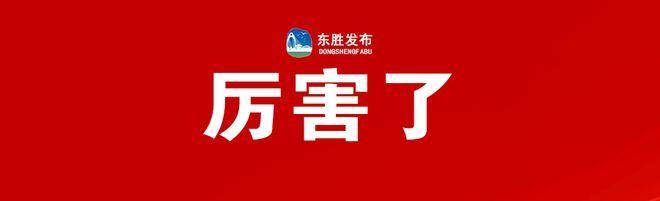 东胜发布
DONGSHENGFABU

厉害了